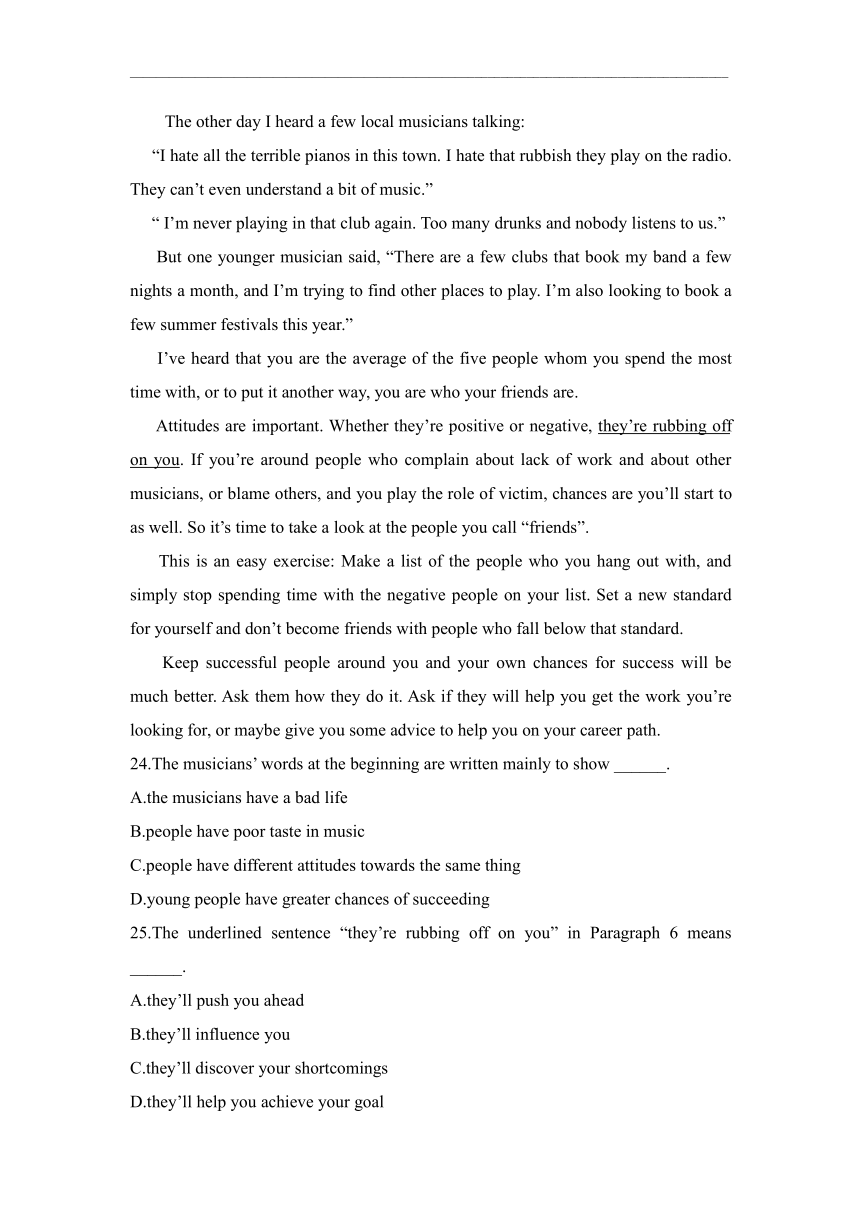 The other day I heard a few local musicians talking:

“I hate all the terrible pianos in this town. I hate that rubbish they play on the radio. They can’t even understand a bit of music.”

“ I’m never playing in that club again. Too many drunks and nobody listens to us.”

But one younger musician said, “There are a few clubs that book my band a few nights a month, and I’m trying to find other places to play. I’m also looking to book a few summer festivals this year.”

I’ve heard that you are the average of the five people whom you spend the most time with, or to put it another way, you are who your friends are.

Attitudes are important. Whether they’re positive or negative, they’re rubbing off on you. If you’re around people who complain about lack of work and about other musicians, or blame others, and you play the role of victim, chances are you’ll start to as well. So it’s time to take a look at the people you call “friends”.

This is an easy exercise: Make a list of the people who you hang out with, and simply stop spending time with the negative people on your list. Set a new standard for yourself and don’t become friends with people who fall below that standard.

Keep successful people around you and your own chances for success will be much better. Ask them how they do it. Ask if they will help you get the work you’re looking for, or maybe give you some advice to help you on your career path.

24.The musicians’ words at the beginning are written mainly to show ______.
A.the musicians have a bad life
B.people have poor taste in music
C.people have different attitudes towards the same thing
D.young people have greater chances of succeeding

25.The underlined sentence “they’re rubbing off on you” in Paragraph 6 means ______.
A.they’ll push you ahead
B.they’ll influence you
C.they’ll discover your shortcomings
D.they’ll help you achieve your goal